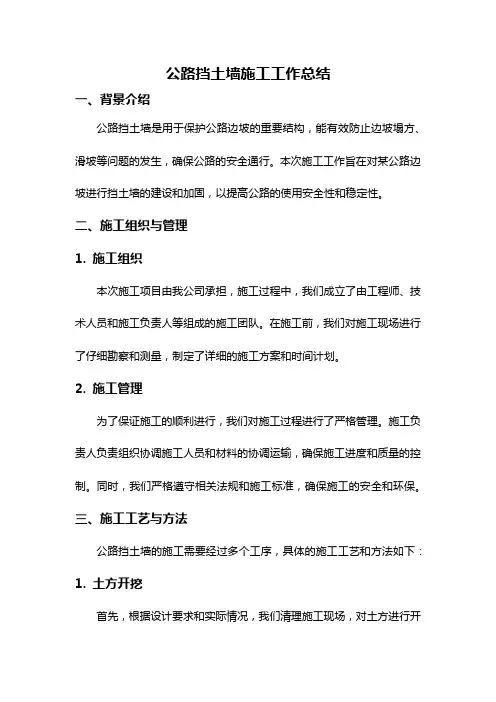 公路挡土墙施工工作总结

一、背景介绍

公路挡土墙是用于保护公路边坡的重要结构，能有效防止边坡塌方、滑坡等问题的发生，确保公路的安全通行。本次施工工作旨在对某公路边坡进行挡土墙的建设和加固，以提高公路的使用安全性和稳定性。

二、施工组织与管理

1. 施工组织

本次施工项目由我公司承担，施工过程中，我们成立了由工程师、技术人员和施工负责人等组成的施工团队。在施工前，我们对施工现场进行了仔细勘察和测量，制定了详细的施工方案和时间计划。

2. 施工管理

为了保证施工的顺利进行，我们对施工过程进行了严格管理。施工负责人负责组织协调施工人员和材料的协调运输，确保施工进度和质量的控制。同时，我们严格遵守相关法规和施工标准，确保施工的安全和环保。

三、施工工艺与方法

公路挡土墙的施工需要经过多个工序，具体的施工工艺和方法如下：

1. 土方开挖

首先，根据设计要求和实际情况，我们清理施工现场，对土方进行开